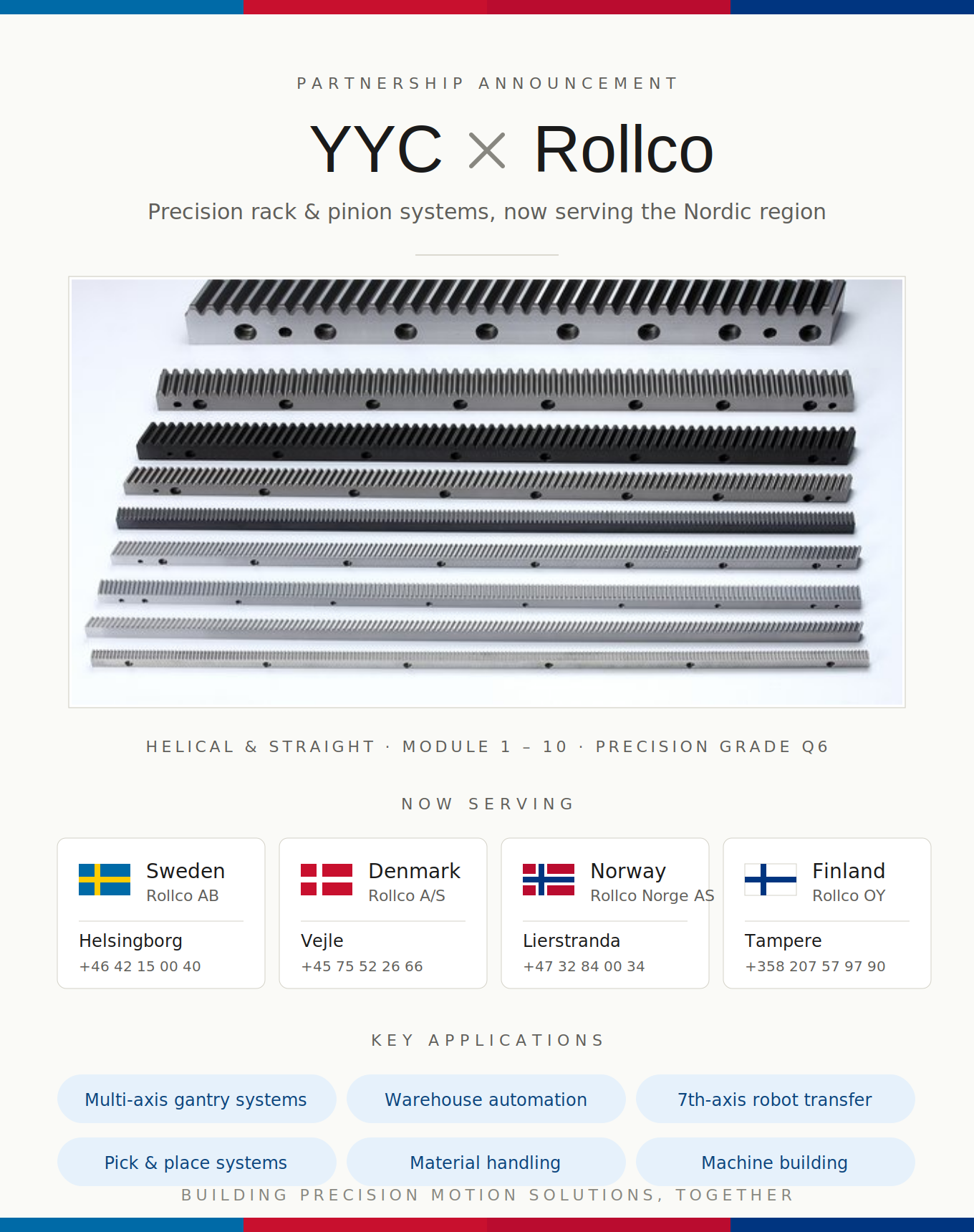 PARTNERSHIP ANNOUNCEMENT

YYC × Rollco

Precision rack & pinion systems, now serving the Nordic region

HELICAL & STRAIGHT · MODULE 1 – 10 · PRECISION GRADE Q6

NOW SERVING

Sweden
Rollco AB
Helsingborg
+46 42 15 00 40

Denmark
Rollco A/S
Vejle
+45 75 52 26 66

Norway
Rollco Norge AS
Lierstranda
+47 32 84 00 34

Finland
Rollco OY
Tampere
+358 207 57 97 90

KEY APPLICATIONS

Multi-axis gantry systems

Warehouse automation

7th-axis robot transfer

Pick & place systems

Material handling

Machine building

BUILDING PRECISION MOTION SOLUTIONS, TOGETHER